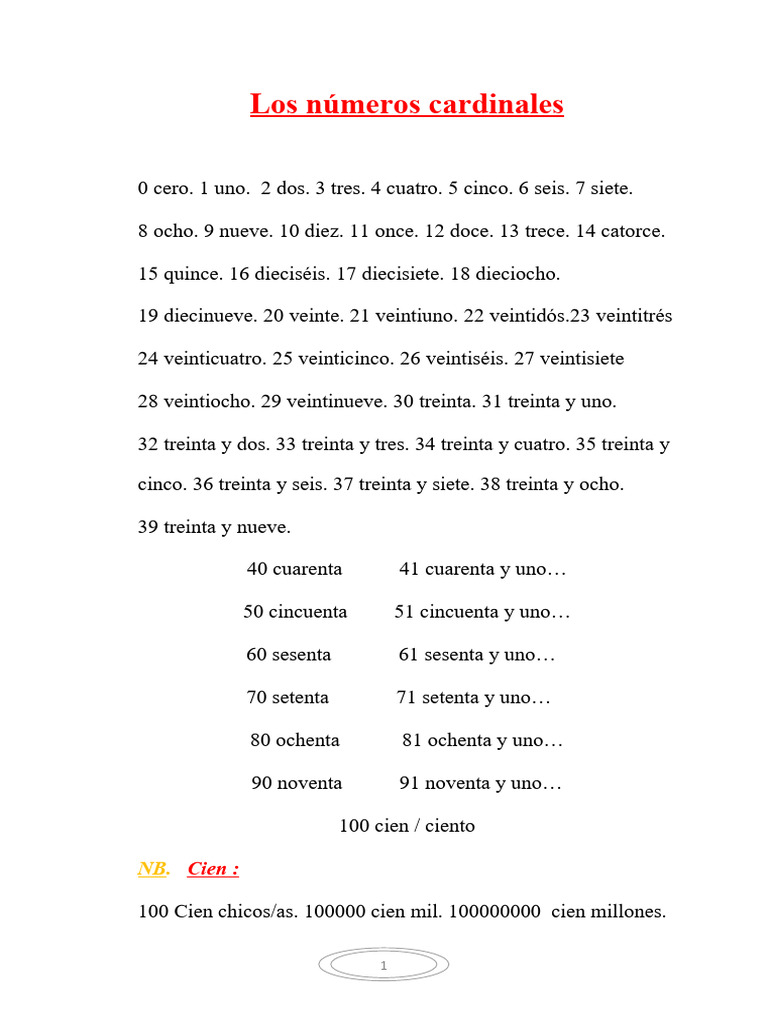 Los números cardinales

0 cero. 1 uno. 2 dos. 3 tres. 4 cuatro. 5 cinco. 6 seis. 7 siete.

8 ocho. 9 nueve. 10 diez. 11 once. 12 doce. 13 trece. 14 catorce.

15 quince. 16 dieciséis. 17 diecisiete. 18 dieciocho.

19 diecinueve. 20 veinte. 21 veintiuno. 22 veintidós.23 veintitrés

24 veinticuatro. 25 veinticinco. 26 veintiséis. 27 veintisiete

28 veintiocho. 29 veintinueve. 30 treinta. 31 treinta y uno.

32 treinta y dos. 33 treinta y tres. 34 treinta y cuatro. 35 treinta y cinco. 36 treinta y seis. 37 treinta y siete. 38 treinta y ocho.

39 treinta y nueve.

40 cuarenta 41 cuarenta y uno…

50 cincuenta 51 cincuenta y uno…

60 sesenta 61 sesenta y uno…

70 setenta 71 setenta y uno…

80 ochenta 81 ochenta y uno…

90 noventa 91 noventa y uno…

100 cien / ciento

NB. Cien :

100 Cien chicos/as. 100000 cien mil. 100000000 cien millones.

1